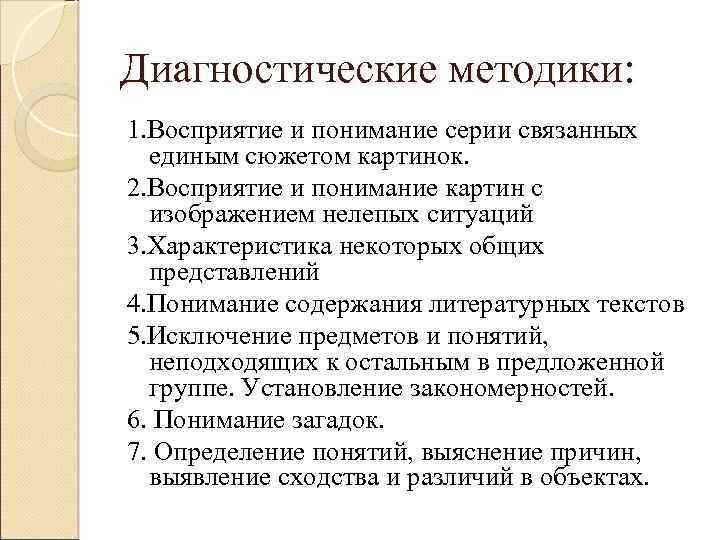 Диагностические методики:

1.Восприятие и понимание серии связанных единым сюжетом картинок.

2.Восприятие и понимание картин с изображением нелепых ситуаций

3.Характеристика некоторых общих представлений

4.Понимание содержания литературных текстов

5.Исключение предметов и понятий, неподходящих к остальным в предложенной группе. Установление закономерностей.

6. Понимание загадок.

7. Определение понятий, выяснение причин, выявление сходства и различий в объектах.